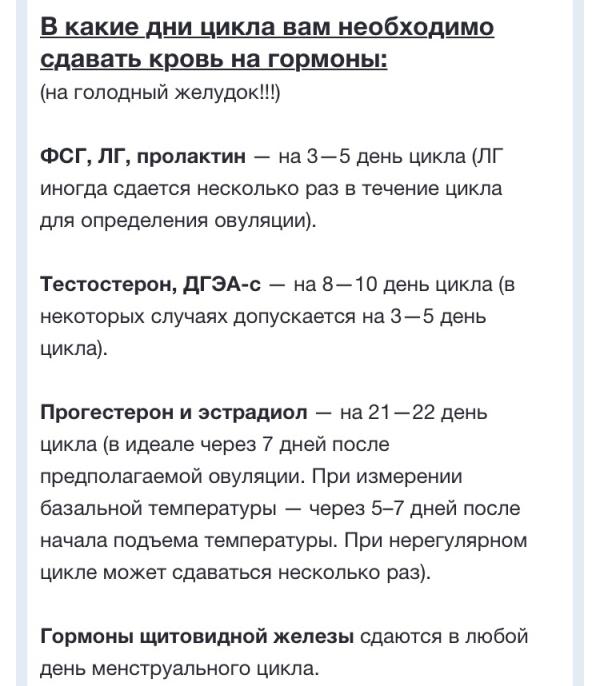 В какие дни цикла вам необходимо сдавать кровь на гормоны:
(на голодный желудок!!!)

ФСГ, ЛГ, пролактин — на 3—5 день цикла (ЛГ иногда сдается несколько раз в течение цикла для определения овуляции).

Тестостерон, ДГЭА-с — на 8—10 день цикла (в некоторых случаях допускается на 3—5 день цикла).

Прогестерон и эстрадиол — на 21—22 день цикла (в идеале через 7 дней после предполагаемой овуляции. При измерении базальной температуры — через 5–7 дней после начала подъема температуры. При нерегулярном цикле может сдаваться несколько раз).

Гормоны щитовидной железы сдаются в любой день менструального цикла.